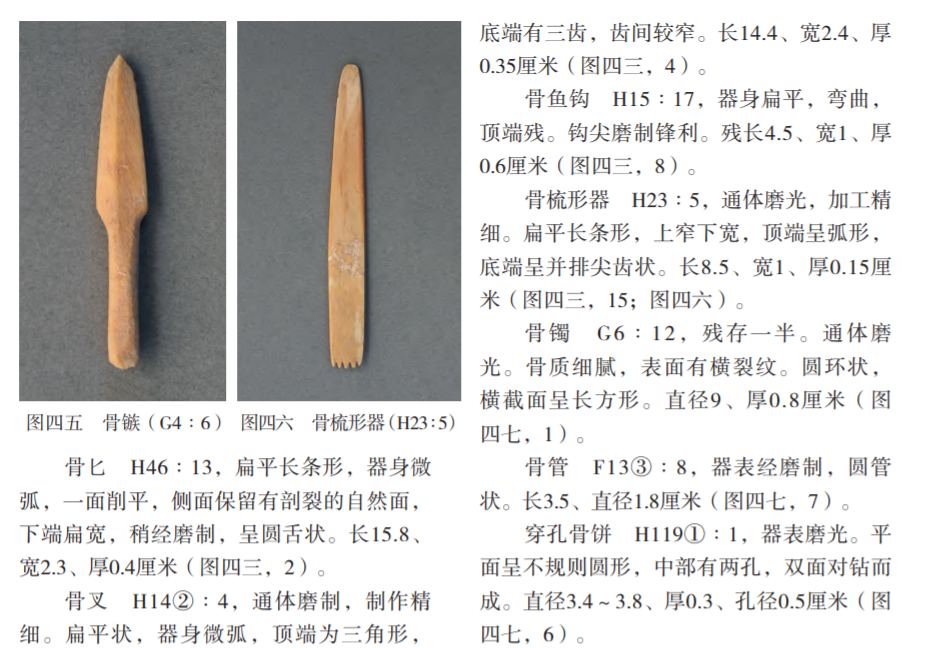 图四五　骨镞（G4：6）

图四六　骨梳形器（H23：5）

骨匕　H46：13，扁平长条形，器身微弧，一面削平，侧面保留有剖裂的自然面，下端扁宽，稍经磨制，呈圆舌状。长15.8、宽2.3、厚0.4厘米（图四三，2）。

骨叉　H14②：4，通体磨制，制作精细。扁平状，器身微弧，顶端为三角形，底端有三齿，齿间较窄。长14.4、宽2.4、厚0.35厘米（图四三，4）。

骨鱼钩　H15：17，器身扁平，弯曲，顶端残。钩尖磨制锋利。残长4.5、宽1、厚0.6厘米（图四三，8）。

骨梳形器　H23：5，通体磨光，加工精细。扁平长条形，上窄下宽，顶端呈弧形，底端呈并排尖齿状。长8.5、宽1、厚0.15厘米（图四三，15；图四六）。

骨镯　G6：12，残存一半。通体磨光。骨质细腻，表面有横裂纹。圆环状，横截面呈长方形。直径9、厚0.8厘米（图四七，1）。

骨管　F13③：8，器表经磨制，圆管状。长3.5、直径1.8厘米（图四七，7）。

穿孔骨饼　H119①：1，器表磨光。平面呈不规则圆形，中部有两孔，双面对钻而成。直径3.4～3.8、厚0.3、孔径0.5厘米（图四七，6）。